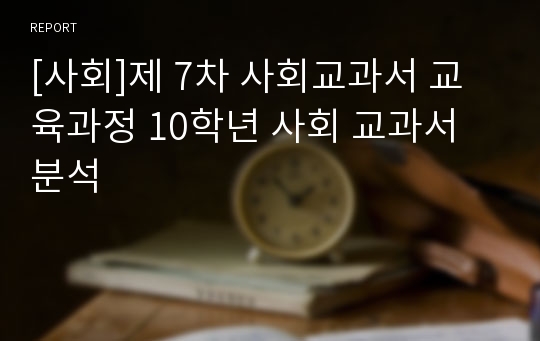 REPORT

[사회]제 7차 사회교과서 교육과정 10학년 사회 교과서 분석